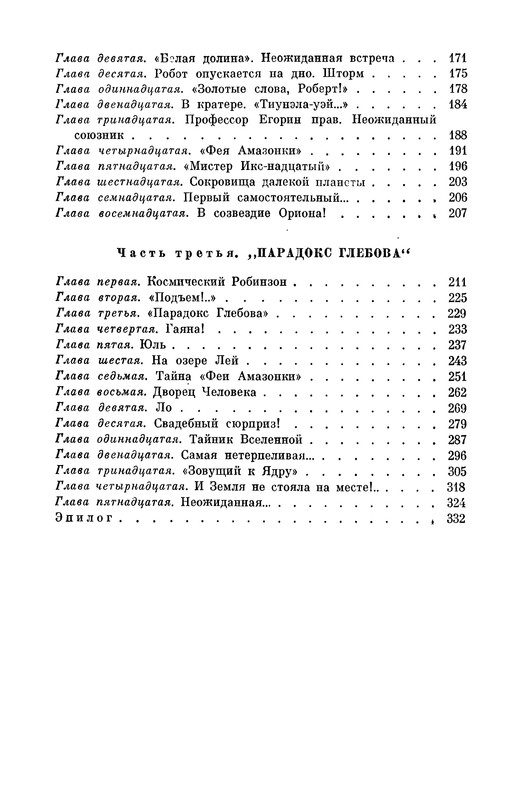 Глава девятая. «Белая долина». Неожиданная встреча 171
Глава десятая. Робот опускается на дно. Шторм 175
Глава одиннадцатая. «Золотые слова, Роберт!» 178
Глава двенадцатая. В кратере. «Тиунэла-уэй...» 184
Глава тринадцатая. Профессор Егорин прав. Неожиданный союзник 188
Глава четырнадцатая. «Фея Амазонки» 191
Глава пятнадцатая. «Мистер Икс-надцатый» 196
Глава шестнадцатая. Сокровища далекой планеты 203
Глава семнадцатая. Первый самостоятельный... 206
Глава восемнадцатая. В созвездие Ориона! 207

Часть третья. „ПАРАДОКС ГЛЕБОВА“

Глава первая. Космический Робинзон 211
Глава вторая. «Подъем!..» 225
Глава третья. «Парадокс Глебова» 229
Глава четвертая. Гаяна! 233
Глава пятая. Юль 237
Глава шестая. На озере Лей 243
Глава седьмая. Тайна «Феи Амазонки» 251
Глава восьмая. Дворец Человека 262
Глава девятая. Ло 269
Глава десятая. Свадебный сюрприз! 279
Глава одиннадцатая. Тайник Вселенной 287
Глава двенадцатая. Самая нетерпеливая... 296
Глава тринадцатая. «Зовущий к Ядру» 305
Глава четырнадцатая. И Земля не стояла на месте!.. 318
Глава пятнадцатая. Неожиданная... 324
Эпилог 332